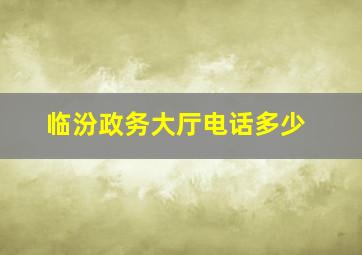 临汾政务大厅电话多少